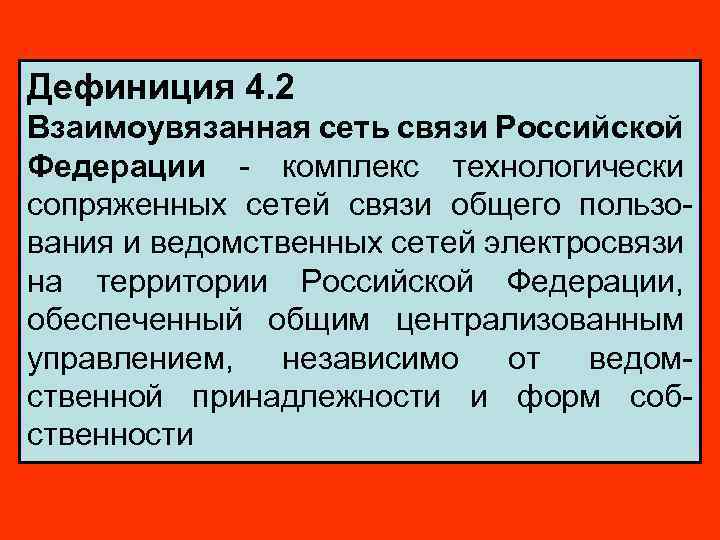 Дефиниция 4.2
Взаимоувязанная сеть связи Российской Федерации - комплекс технологически сопряженных сетей связи общего пользования и ведомственных сетей электросвязи на территории Российской Федерации, обеспеченный общим централизованным управлением, независимо от ведомственной принадлежности и форм собственности